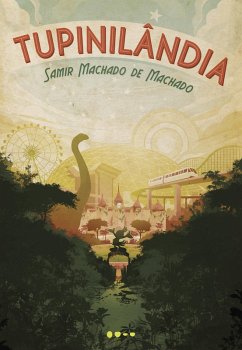 TUPINILÂNDIA

SAMIR MACHADO DE MACHADO